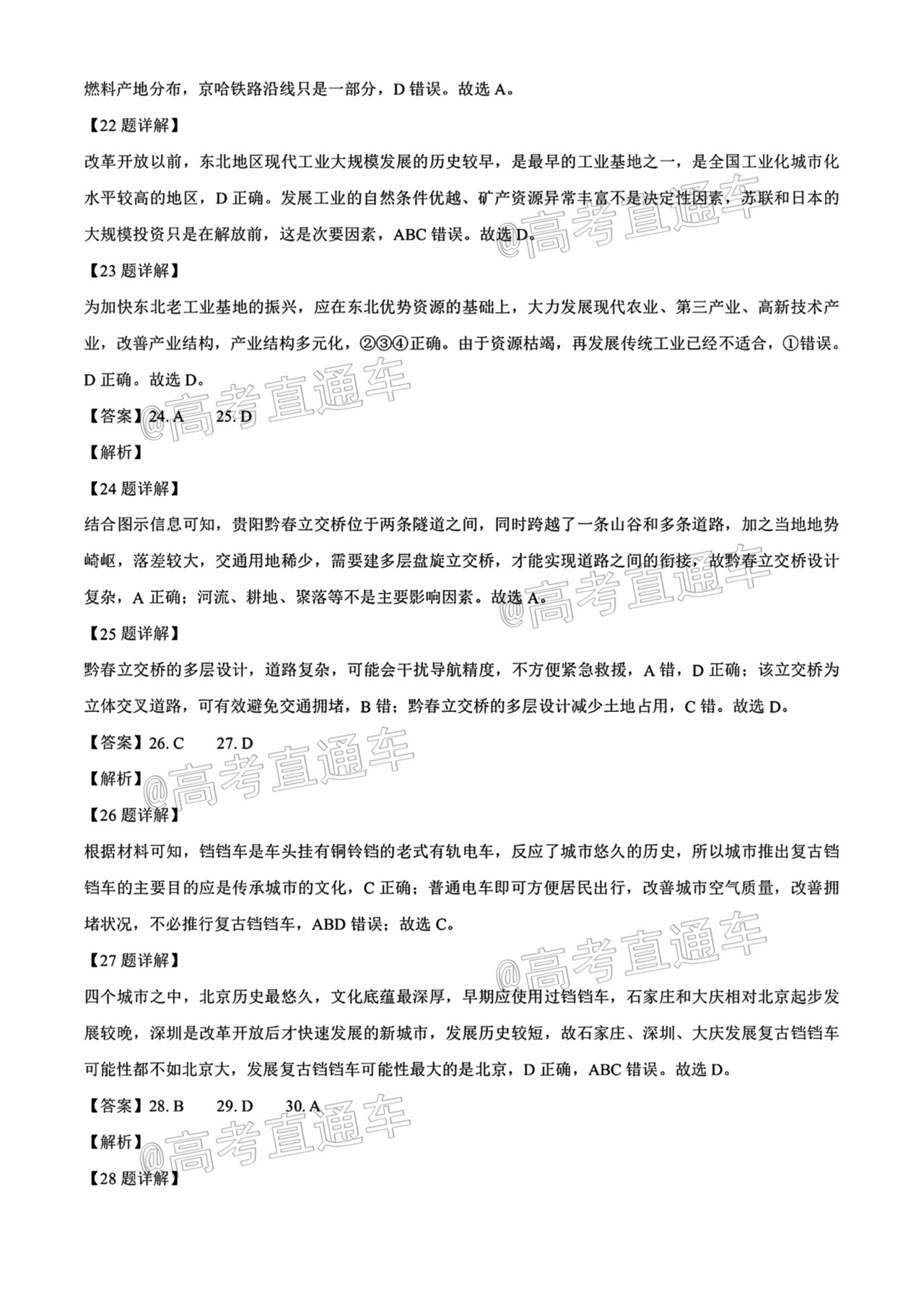 燃料产地分布，京哈铁路沿线只是一部分，D 错误。故选 A。

【22 题详解】

改革开放以前，东北地区现代工业大规模发展的历史较早，是最早的工业基地之一，是全国工业化城市化水平较高的地区，D 正确。发展工业的自然条件优越、矿产资源异常丰富不是决定性因素，苏联和日本的大规模投资只是在解放前，这是次要因素，ABC 错误。故选 D。

@高考直通车

【23 题详解】

为加快东北老工业基地的振兴，应在东北优势资源的基础上，大力发展现代农业、第三产业、高新技术产业，改善产业结构，产业结构多元化，②③④正确。由于资源枯竭，再发展传统工业已经不适合，①错误。D 正确。故选 D。

@高考直通车

【答案】24. A　25. D

【解析】

【24 题详解】

结合图示信息可知，贵阳黔春立交桥位于两条隧道之间，同时跨越了一条山谷和多条道路，加之当地地势崎岖，落差较大，交通用地稀少，需要建多层盘旋立交桥，才能实现道路之间的衔接，故黔春立交桥设计复杂，A 正确；河流、耕地、聚落等不是主要影响因素。故选 A。

@高考直通车

【25 题详解】

黔春立交桥的多层设计，道路复杂，可能会干扰导航精度，不方便紧急救援，A 错，D 正确；该立交桥为立体交叉道路，可有效避免交通拥堵，B 错；黔春立交桥的多层设计减少土地占用，C 错。故选 D。

【答案】26. C　27. D

@高考直通车

【解析】

【26 题详解】

根据材料可知，铛铛车是车头挂有铜铃铛的老式有轨电车，反应了城市悠久的历史，所以城市推出复古铛铛车的主要目的应是传承城市的文化，C 正确；普通电车即可方便居民出行，改善城市空气质量，改善拥堵状况，不必推行复古铛铛车，ABD 错误；故选 C。

@高考直通车

【27 题详解】

四个城市之中，北京历史最悠久，文化底蕴最深厚，早期应使用过铛铛车，石家庄和大庆相对北京起步发展较晚，深圳是改革开放后才快速发展的新城市，发展历史较短，故石家庄、深圳、大庆发展复古铛铛车可能性都不如北京大，发展复古铛铛车可能性最大的是北京，D 正确，ABC 错误。故选 D。

【答案】28. B　29. D　30. A

@高考直通车

【解析】

【28 题详解】